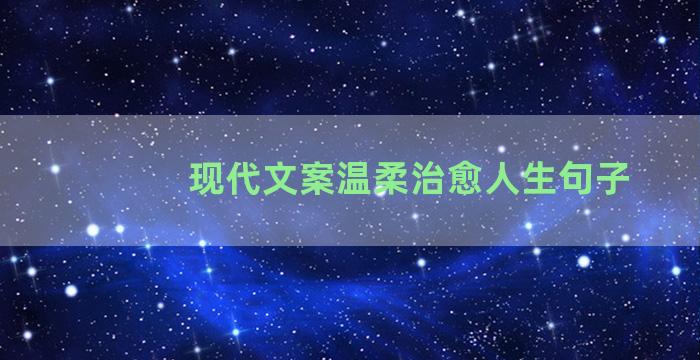 现代文案温柔治愈人生句子